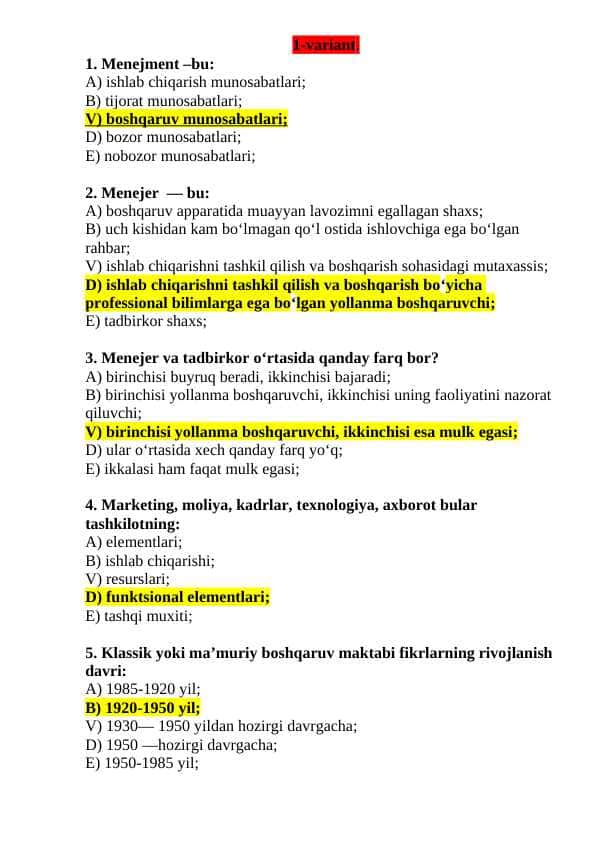 1-variant.

1. Menejment –bu:
A) ishlab chiqarish munosabatlari;
B) tijorat munosabatlari;
V) boshqaruv munosabatlari;
D) bozor munosabatlari;
E) nobozor munosabatlari;

2. Menejer — bu:
A) boshqaruv apparatida muayyan lavozimni egallagan shaxs;
B) uch kishidan kam bo‘lmagan qo‘l ostida ishlovchiga ega bo‘lgan rahbar;
V) ishlab chiqarishni tashkil qilish va boshqarish sohasidagi mutaxassis;
D) ishlab chiqarishni tashkil qilish va boshqarish bo‘yicha professional bilimlarga ega bo‘lgan yollanma boshqaruvchi;
E) tadbirkor shaxs;

3. Menejer va tadbirkor o‘rtasida qanday farq bor?
A) birinchisi buyruq beradi, ikkinchisi bajaradi;
B) birinchisi yollanma boshqaruvchi, ikkinchisi uning faoliyatini nazorat qiluvchi;
V) birinchisi yollanma boshqaruvchi, ikkinchisi esa mulk egasi;
D) ular o‘rtasida xech qanday farq yo‘q;
E) ikkalasi ham faqat mulk egasi;

4. Marketing, moliya, kadrlar, texnologiya, axborot bular tashkilotning:
A) elementlari;
B) ishlab chiqarishi;
V) resurslari;
D) funktsional elementlari;
E) tashqi muxiti;

5. Klassik yoki ma’muriy boshqaruv maktabi fikrlarning rivojlanish davri:
A) 1985-1920 yil;
B) 1920-1950 yil;
V) 1930— 1950 yildan hozirgi davrgacha;
D) 1950 —hozirgi davrgacha;
E) 1950-1985 yil;